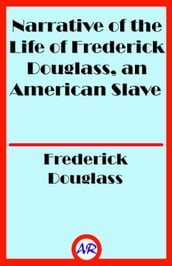 Narrative of the Life of Frederick Douglass, an American Slave

Frederick Douglass

AR